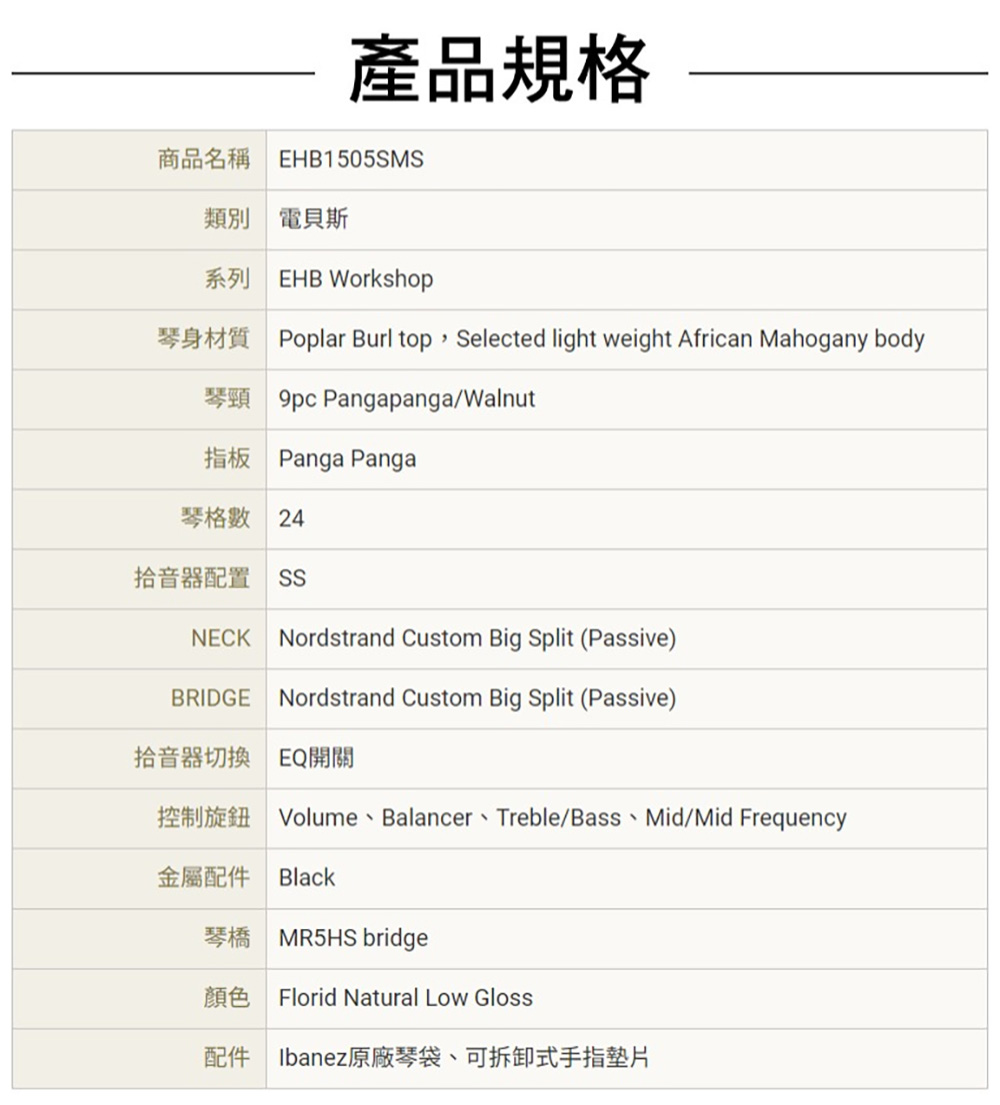 產品規格

| 商品名稱 | EHB1505SMS |
|---|---|
| 類別 | 電貝斯 |
| 系列 | EHB Workshop |
| 琴身材質 | Poplar Burl top，Selected light weight African Mahogany body |
| 琴頸 | 9pc Pangapanga/Walnut |
| 指板 | Panga Panga |
| 琴格數 | 24 |
| 拾音器配置 | SS |
| NECK | Nordstrand Custom Big Split (Passive) |
| BRIDGE | Nordstrand Custom Big Split (Passive) |
| 拾音器切換 | EQ開關 |
| 控制旋鈕 | Volume、Balancer、Treble/Bass、Mid/Mid Frequency |
| 金屬配件 | Black |
| 琴橋 | MR5HS bridge |
| 顏色 | Florid Natural Low Gloss |
| 配件 | Ibanez原廠琴袋、可拆卸式手指墊片 |